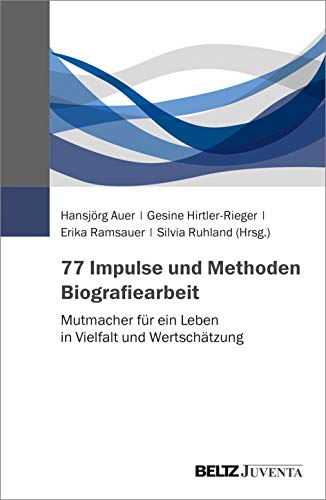 Hansjörg Auer | Gesine Hirtler-Rieger | Erika Ramsauer | Silvia Ruhland (Hrsg.)

77 Impulse und Methoden Biografiearbeit

Mutmacher für ein Leben in Vielfalt und Wertschätzung

BELTZ JUVENTA